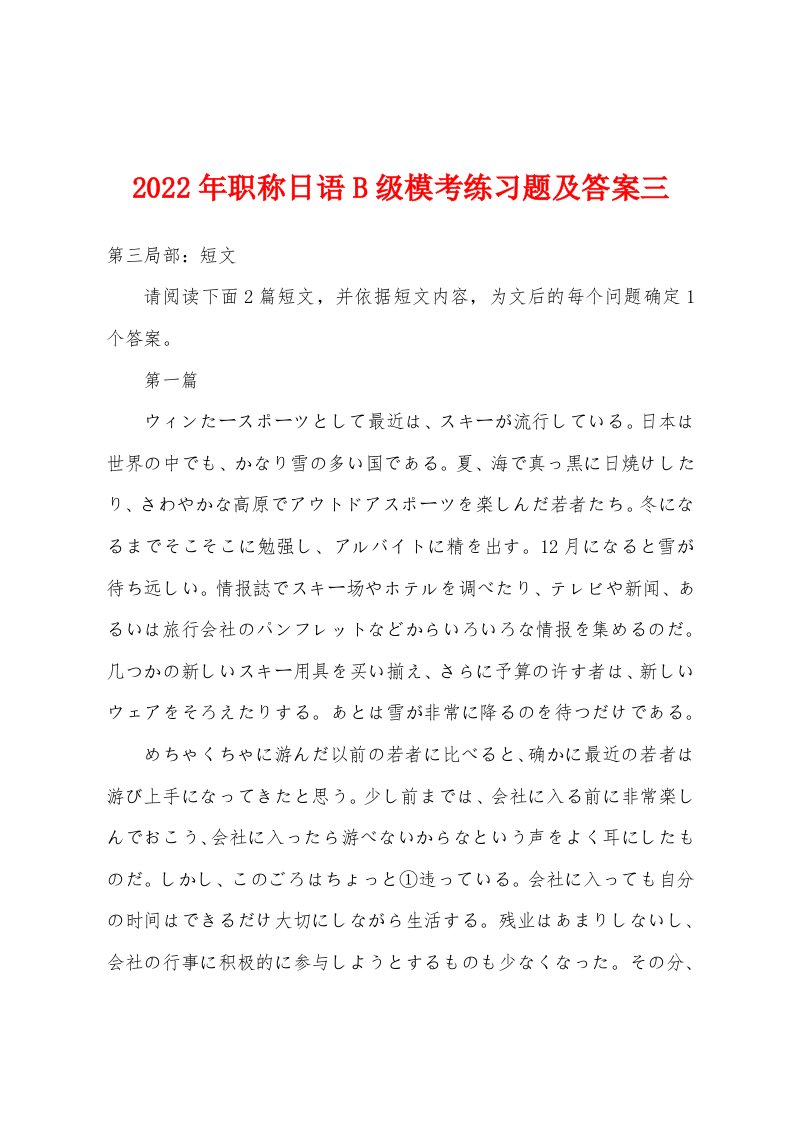 2022年职称日语B级模考练习题及答案三

第三局部：短文

请阅读下面2篇短文，并依据短文内容，为文后的每个问题确定1个答案。

第一篇

ウィンたースポーツとして最近は、スキーが流行している。日本は世界の中でも、かなり雪の多い国である。夏、海で真っ黒に日焼けしたり、さわやかな高原でアウトドアスポーツを楽しんだ若者たち。冬になるまでそこそこに勉强し、アルバイトに精を出す。12月になると雪が待ち远しい。情报誌でスキー场やホテルを调べたり、テレビや新闻、あるいは旅行会社のパンフレットなどからいろいろな情报を集めるのだ。几つかの新しいスキー用具を买い揃え、さらに予算の许す者は、新しいウェアをそろえたりする。あとは雪が非常に降るのを待つだけである。

めちゃくちゃに游んだ以前の若者に比べると、确かに最近の若者は游び上手になってきたと思う。少し前までは、会社に入る前に非常楽しんでおこう、会社に入ったら游べないからなという声をよく耳にしたものだ。しかし、このごろはちょっと①违っている。会社に入っても自分の时间はできるだけ大切にしながら生活する。残业はあまりしないし、会社の行事に积极的に参与しようとするものも少なくなった。その分、